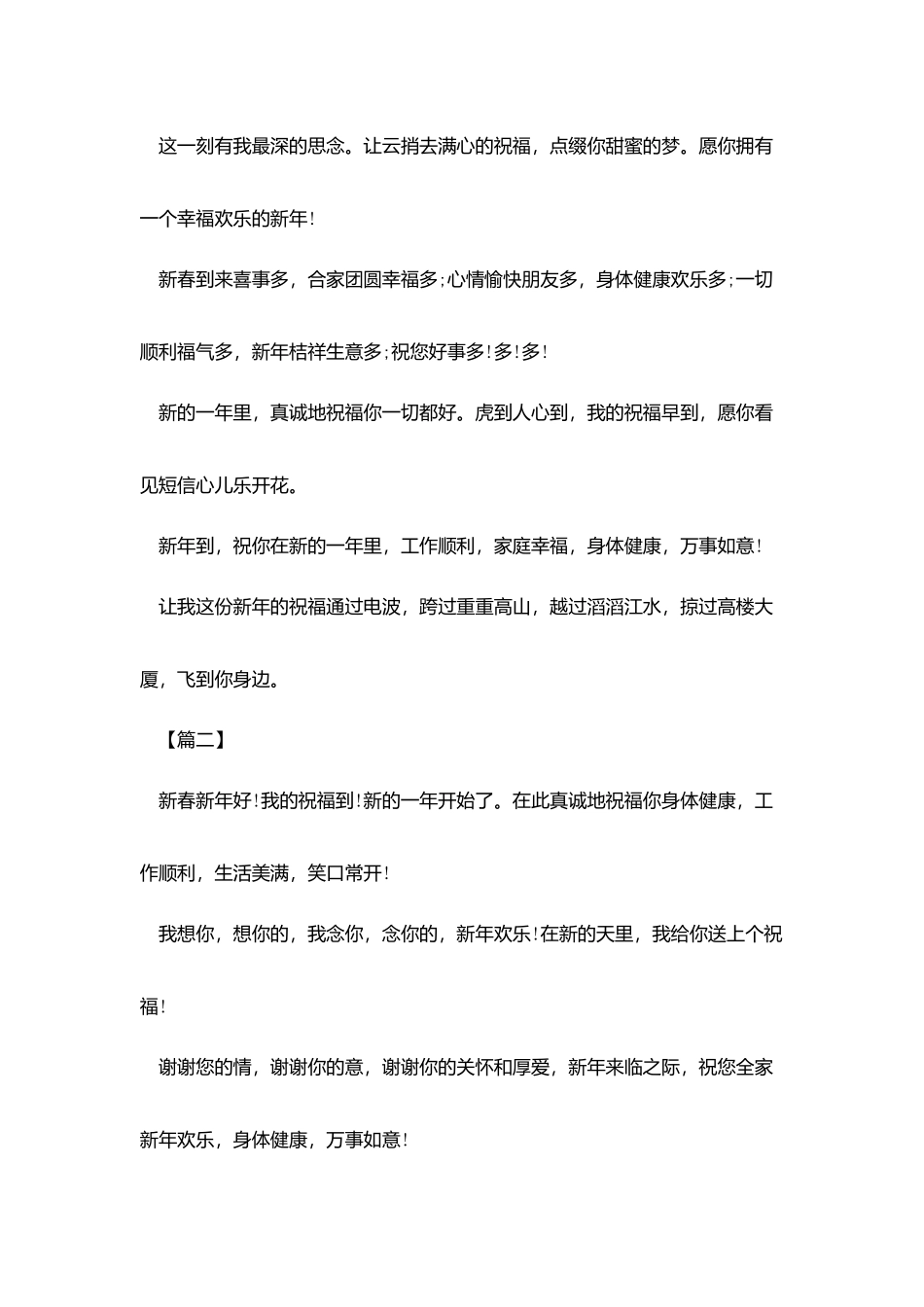 这一刻有我最深的思念。让云捎去满心的祝福，点缀你甜蜜的梦。愿你拥有一个幸福欢乐的新年！

新春到来喜事多，合家团圆幸福多；心情愉快朋友多，身体健康欢乐多；一切顺利福气多，新年桔祥生意多；祝您好事多！多！多！

新的一年里，真诚地祝福你一切都好。虎到人心到，我的祝福早到，愿你看见短信心儿乐开花。

新年到，祝你在新的一年里，工作顺利，家庭幸福，身体健康，万事如意！

让我这份新年的祝福通过电波，跨过重重高山，越过滔滔江水，掠过高楼大厦，飞到你身边。

【篇二】

新春新年好！我的祝福到！新的一年开始了。在此真诚地祝福你身体健康，工作顺利，生活美满，笑口常开！

我想你，想你的，我念你，念你的，新年欢乐！在新的天里，我给你送上个祝福！

谢谢您的情，谢谢你的意，谢谢你的关怀和厚爱，新年来临之际，祝您全家新年欢乐，身体健康，万事如意！